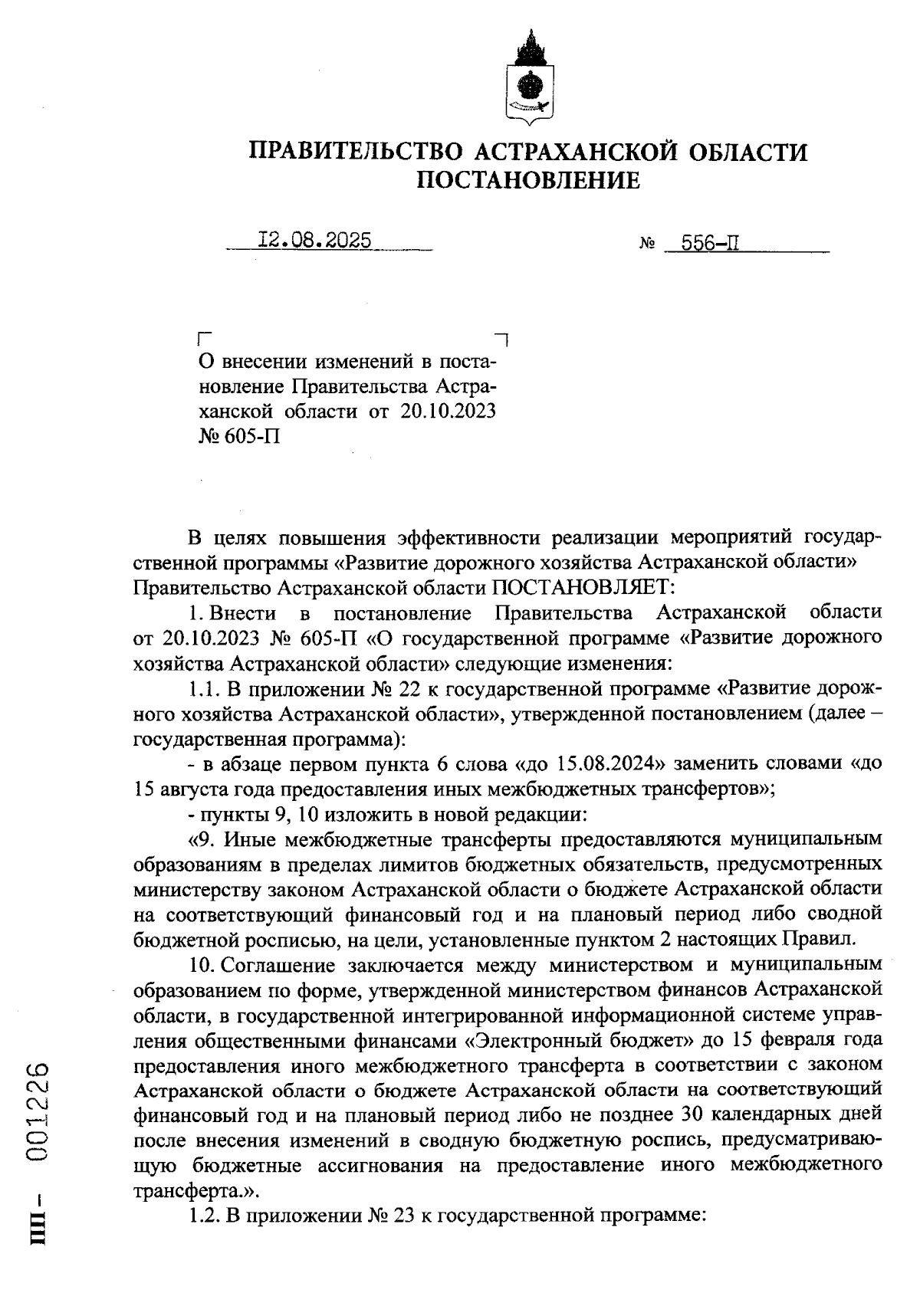 ПРАВИТЕЛЬСТВО АСТРАХАНСКОЙ ОБЛАСТИ
ПОСТАНОВЛЕНИЕ

I2.08.2025 № 556-П

О внесении изменений в постановление Правительства Астраханской области от 20.10.2023 № 605-П

В целях повышения эффективности реализации мероприятий государственной программы «Развитие дорожного хозяйства Астраханской области» Правительство Астраханской области ПОСТАНОВЛЯЕТ:

1. Внести в постановление Правительства Астраханской области от 20.10.2023 № 605-П «О государственной программе «Развитие дорожного хозяйства Астраханской области» следующие изменения:

1.1. В приложении № 22 к государственной программе «Развитие дорожного хозяйства Астраханской области», утвержденной постановлением (далее – государственная программа):

- в абзаце первом пункта 6 слова «до 15.08.2024» заменить словами «до 15 августа года предоставления иных межбюджетных трансфертов»;

- пункты 9, 10 изложить в новой редакции:

«9. Иные межбюджетные трансферты предоставляются муниципальным образованиям в пределах лимитов бюджетных обязательств, предусмотренных министерству законом Астраханской области о бюджете Астраханской области на соответствующий финансовый год и на плановый период либо сводной бюджетной росписью, на цели, установленные пунктом 2 настоящих Правил.

10. Соглашение заключается между министерством и муниципальным образованием по форме, утвержденной министерством финансов Астраханской области, в государственной интегрированной информационной системе управления общественными финансами «Электронный бюджет» до 15 февраля года предоставления иного межбюджетного трансферта в соответствии с законом Астраханской области о бюджете Астраханской области на соответствующий финансовый год и на плановый период либо не позднее 30 календарных дней после внесения изменений в сводную бюджетную роспись, предусматривающую бюджетные ассигнования на предоставление иного межбюджетного трансферта.».

1.2. В приложении № 23 к государственной программе:

ПП – 001226